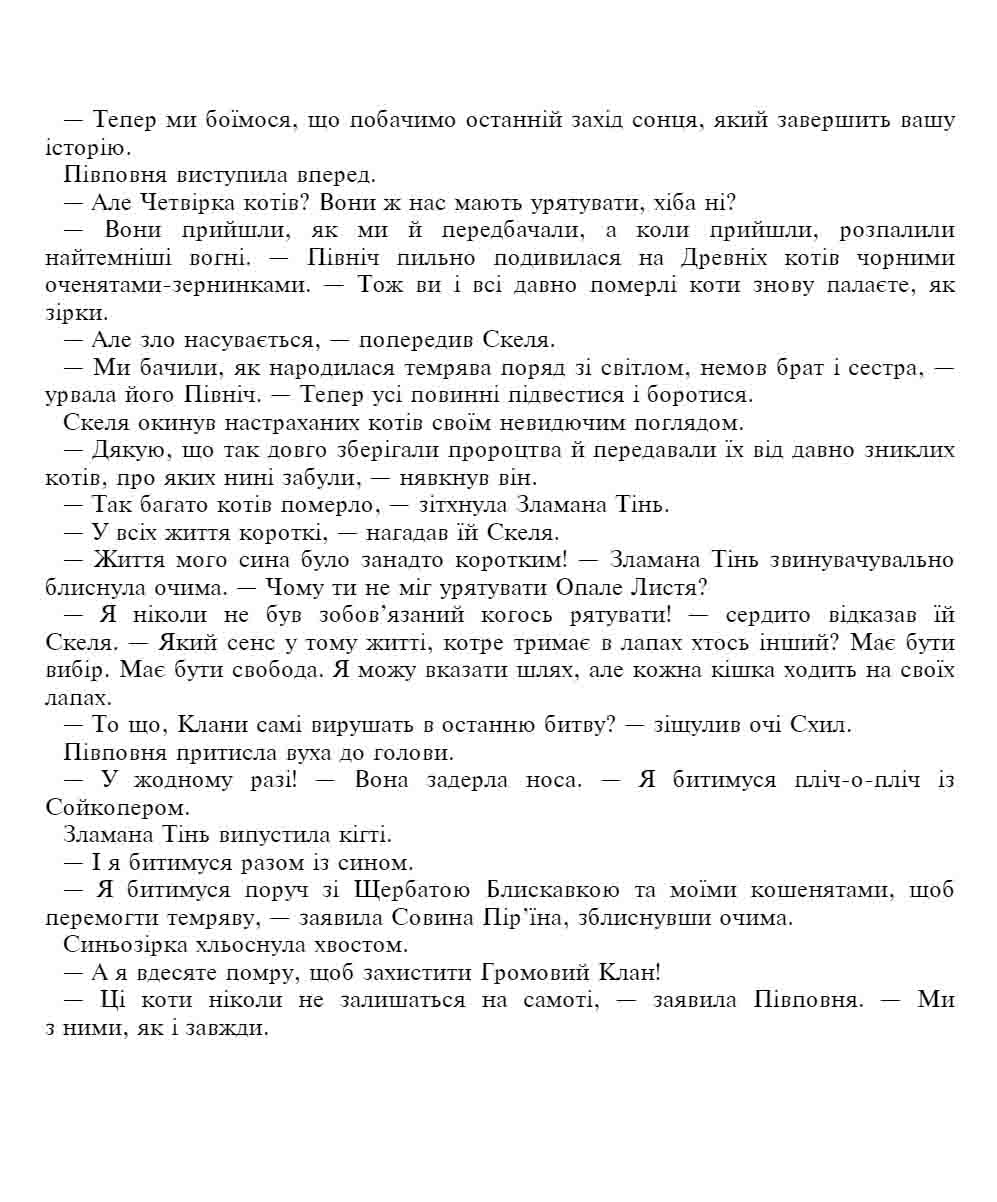 — Тепер ми боїмося, що побачимо останній захід сонця, який завершить вашу історію.

Півповня виступила вперед.

— Але Четвірка котів? Вони ж нас мають урятувати, хіба ні?

— Вони прийшли, як ми й передбачали, а коли прийшли, розпалили найтемніші вогні. — Північ пильно подивилася на Древніх котів чорними оченятами-зернинками. — Тож ви і всі давно померлі коти знову палаєте, як зірки.

— Але зло насувається, — попередив Скеля.

— Ми бачили, як народилася темрява поряд зі світлом, немов брат і сестра, — урвала його Північ. — Тепер усі повинні підвестися і боротися.

Скеля окинув настраханих котів своїм невидючим поглядом.

— Дякую, що так довго зберігали пророцтва й передавали їх від давно зниклих котів, про яких нині забули, — нявкнув він.

— Так багато котів померло, — зітхнула Зламана Тінь.

— У всіх життя короткі, — нагадав їй Скеля.

— Життя мого сина було занадто коротким! — Зламана Тінь звинувачувально блиснула очима. — Чому ти не міг урятувати Опале Листя?

— Я ніколи не був зобов'язаний когось рятувати! — сердито відказав їй Скеля. — Який сенс у тому житті, котре тримає в лапах хтось інший? Має бути вибір. Має бути свобода. Я можу вказати шлях, але кожна кішка ходить на своїх лапах.

— То що, Клани самі вирушать в останню битву? — зіщулив очі Схил.

Півповня притисла вуха до голови.

— У жодному разі! — Вона задерла носа. — Я битимуся пліч-о-пліч із Сойкопером.

Зламана Тінь випустила кігті.

— І я битимуся разом із сином.

— Я битимуся поруч зі Щербатою Блискавкою та моїми кошенятами, щоб перемогти темряву, — заявила Совина Пір'їна, зблиснувши очима.

Синьозірка хльоснула хвостом.

— А я вдесяте помру, щоб захистити Громовий Клан!

— Ці коти ніколи не залишаться на самоті, — заявила Півповня. — Ми з ними, як і завжди.